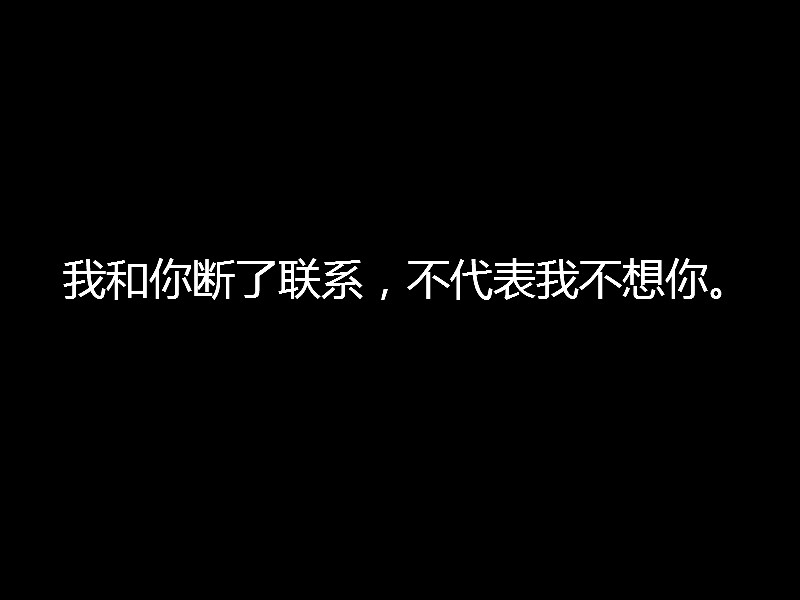 我和你断了联系，不代表我不想你。